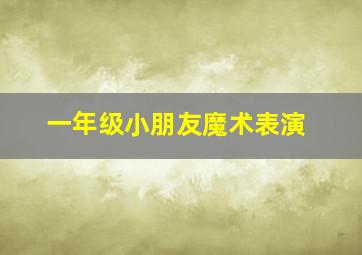 一年级小朋友魔术表演